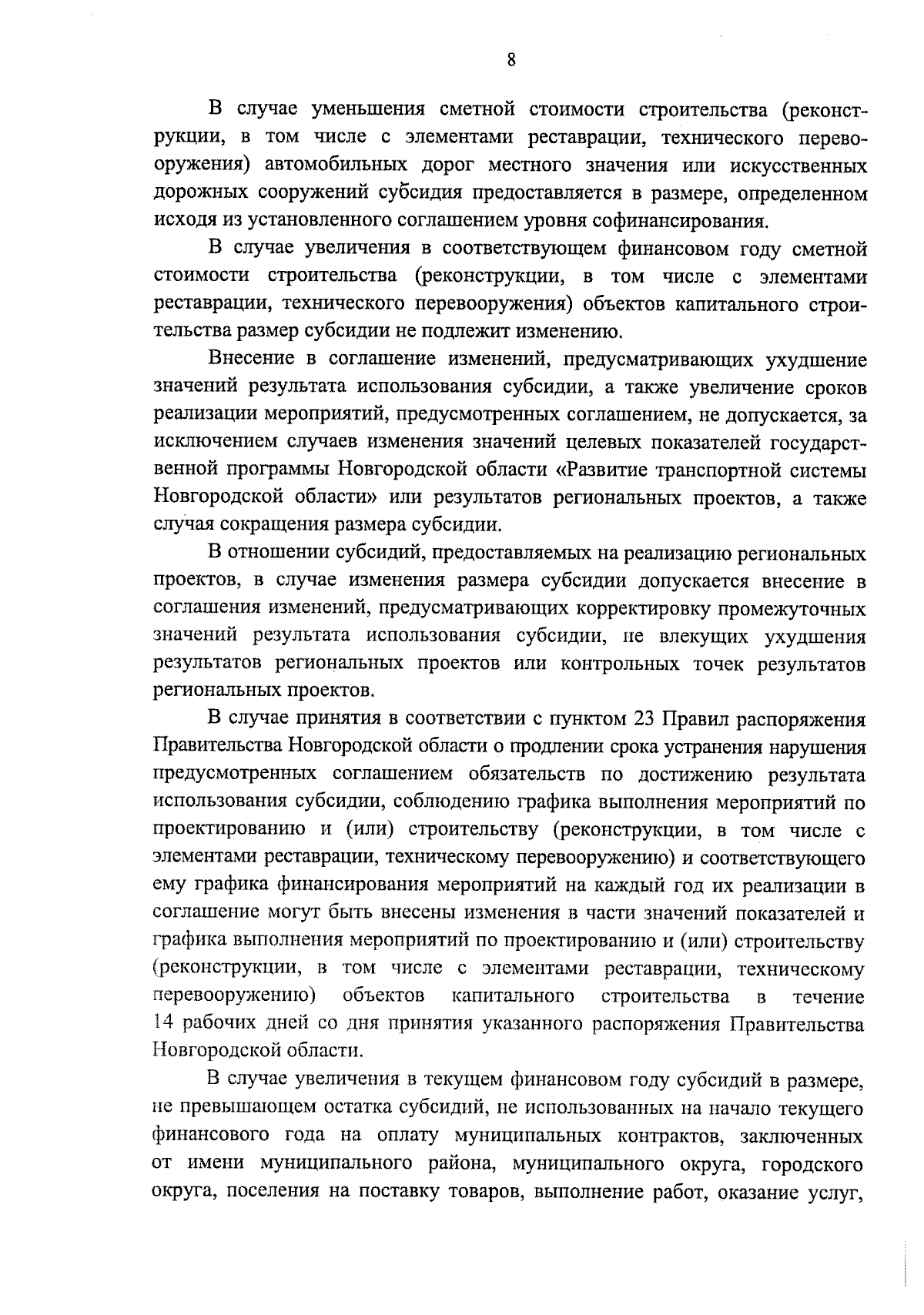 8

В случае уменьшения сметной стоимости строительства (реконструкции, в том числе с элементами реставрации, технического перевооружения) автомобильных дорог местного значения или искусственных дорожных сооружений субсидия предоставляется в размере, определенном исходя из установленного соглашением уровня софинансирования.

В случае увеличения в соответствующем финансовом году сметной стоимости строительства (реконструкции, в том числе с элементами реставрации, технического перевооружения) объектов капитального строительства размер субсидии не подлежит изменению.

Внесение в соглашение изменений, предусматривающих ухудшение значений результата использования субсидии, а также увеличение сроков реализации мероприятий, предусмотренных соглашением, не допускается, за исключением случаев изменения значений целевых показателей государственной программы Новгородской области «Развитие транспортной системы Новгородской области» или результатов региональных проектов, а также случая сокращения размера субсидии.

В отношении субсидий, предоставляемых на реализацию региональных проектов, в случае изменения размера субсидии допускается внесение в соглашения изменений, предусматривающих корректировку промежуточных значений результата использования субсидии, не влекущих ухудшения результатов региональных проектов или контрольных точек результатов региональных проектов.

В случае принятия в соответствии с пунктом 23 Правил распоряжения Правительства Новгородской области о продлении срока устранения нарушения предусмотренных соглашением обязательств по достижению результата использования субсидии, соблюдению графика выполнения мероприятий по проектированию и (или) строительству (реконструкции, в том числе с элементами реставрации, техническому перевооружению) и соответствующего ему графика финансирования мероприятий на каждый год их реализации в соглашение могут быть внесены изменения в части значений показателей и графика выполнения мероприятий по проектированию и (или) строительству (реконструкции, в том числе с элементами реставрации, техническому перевооружению) объектов капитального строительства в течение 14 рабочих дней со дня принятия указанного распоряжения Правительства Новгородской области.

В случае увеличения в текущем финансовом году субсидий в размере, не превышающем остатка субсидий, не использованных на начало текущего финансового года на оплату муниципальных контрактов, заключенных от имени муниципального района, муниципального округа, городского округа, поселения на поставку товаров, выполнение работ, оказание услуг,